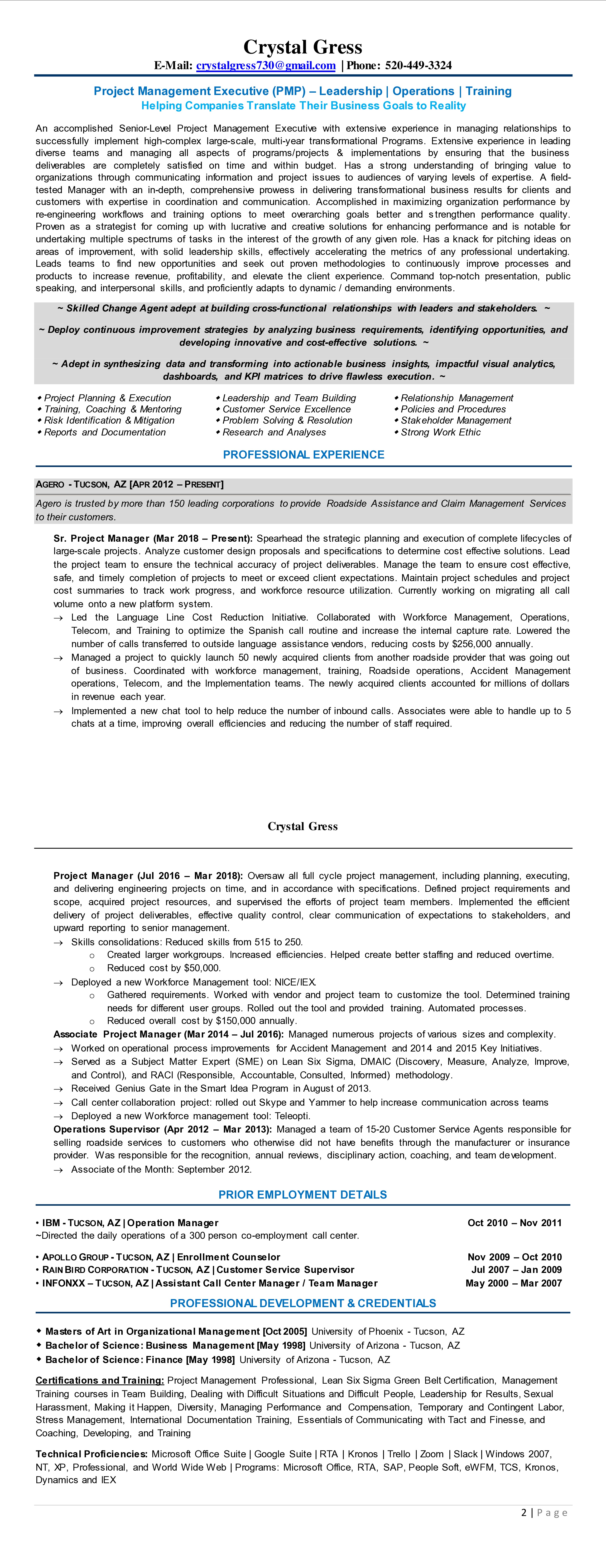 Crystal Gress

E-Mail: crystalgress730@gmail.com | Phone: 520-449-3324

Project Management Executive (PMP) – Leadership | Operations | Training

Helping Companies Translate Their Business Goals to Reality

An accomplished Senior-Level Project Management Executive with extensive experience in managing relationships to successfully implement high-complex large-scale, multi-year transformational Programs. Extensive experience in leading diverse teams and managing all aspects of programs/projects & implementations by ensuring that the business deliverables are completely satisfied on time and within budget. Has a strong understanding of bringing value to organizations through communicating information and project issues to audiences of varying levels of expertise. A field-tested Manager with an in-depth, comprehensive prowess in delivering transformational business results for clients and customers with expertise in coordination and communication. Accomplished in maximizing organization performance by re-engineering workflows and training options to meet overarching goals better and strengthen performance quality. Proven as a strategist for coming up with lucrative and creative solutions for enhancing performance and is notable for undertaking multiple spectrums of tasks in the interest of the growth of any given role. Has a knack for pitching ideas on areas of improvement, with solid leadership skills, effectively accelerating the metrics of any professional undertaking. Leads teams to find new opportunities and seek out proven methodologies to continuously improve processes and products to increase revenue, profitability, and elevate the client experience. Command top-notch presentation, public speaking, and interpersonal skills, and proficiently adapts to dynamic / demanding environments.

~ Skilled Change Agent adept at building cross-functional relationships with leaders and stakeholders. ~

~ Deploy continuous improvement strategies by analyzing business requirements, identifying opportunities, and developing innovative and cost-effective solutions. ~

~ Adept in synthesizing data and transforming into actionable business insights, impactful visual analytics, dashboards, and KPI matrices to drive flawless execution. ~

◆ Project Planning & Execution
◆ Training, Coaching & Mentoring
◆ Risk Identification & Mitigation
◆ Reports and Documentation

◆ Leadership and Team Building
◆ Customer Service Excellence
◆ Problem Solving & Resolution
◆ Research and Analyses

◆ Relationship Management
◆ Policies and Procedures
◆ Stakeholder Management
◆ Strong Work Ethic

PROFESSIONAL EXPERIENCE

AGERO - TUCSON, AZ [APR 2012 – PRESENT]

Agero is trusted by more than 150 leading corporations to provide Roadside Assistance and Claim Management Services to their customers.

Sr. Project Manager (Mar 2018 – Present): Spearhead the strategic planning and execution of complete lifecycles of large-scale projects. Analyze customer design proposals and specifications to determine cost effective solutions. Lead the project team to ensure the technical accuracy of project deliverables. Manage the team to ensure cost effective, safe, and timely completion of projects to meet or exceed client expectations. Maintain project schedules and project cost summaries to track work progress, and workforce resource utilization. Currently working on migrating all call volume onto a new platform system.

→ Led the Language Line Cost Reduction Initiative. Collaborated with Workforce Management, Operations, Telecom, and Training to optimize the Spanish call routine and increase the internal capture rate. Lowered the number of calls transferred to outside language assistance vendors, reducing costs by $256,000 annually.

→ Managed a project to quickly launch 50 newly acquired clients from another roadside provider that was going out of business. Coordinated with workforce management, training, Roadside operations, Accident Management operations, Telecom, and the Implementation teams. The newly acquired clients accounted for millions of dollars in revenue each year.

→ Implemented a new chat tool to help reduce the number of inbound calls. Associates were able to handle up to 5 chats at a time, improving overall efficiencies and reducing the number of staff required.

Crystal Gress

Project Manager (Jul 2016 – Mar 2018): Oversaw all full cycle project management, including planning, executing, and delivering engineering projects on time, and in accordance with specifications. Defined project requirements and scope, acquired project resources, and supervised the efforts of project team members. Implemented the efficient delivery of project deliverables, effective quality control, clear communication of expectations to stakeholders, and upward reporting to senior management.

→ Skills consolidations: Reduced skills from 515 to 250.
o Created larger workgroups. Increased efficiencies. Helped create better staffing and reduced overtime.
o Reduced cost by $50,000.

→ Deployed a new Workforce Management tool: NICE/IEX.
o Gathered requirements. Worked with vendor and project team to customize the tool. Determined training needs for different user groups. Rolled out the tool and provided training. Automated processes.
o Reduced overall cost by $150,000 annually.

Associate Project Manager (Mar 2014 – Jul 2016): Managed numerous projects of various sizes and complexity.

→ Worked on operational process improvements for Accident Management and 2014 and 2015 Key Initiatives.
→ Served as a Subject Matter Expert (SME) on Lean Six Sigma, DMAIC (Discovery, Measure, Analyze, Improve, and Control), and RACI (Responsible, Accountable, Consulted, Informed) methodology.
→ Received Genius Gate in the Smart Idea Program in August of 2013.
→ Call center collaboration project: rolled out Skype and Yammer to help increase communication across teams
→ Deployed a new Workforce management tool: Teleopti.

Operations Supervisor (Apr 2012 – Mar 2013): Managed a team of 15-20 Customer Service Agents responsible for selling roadside services to customers who otherwise did not have benefits through the manufacturer or insurance provider. Was responsible for the recognition, annual reviews, disciplinary action, coaching, and team development.

→ Associate of the Month: September 2012.

PRIOR EMPLOYMENT DETAILS

• IBM - TUCSON, AZ | Operation Manager Oct 2010 – Nov 2011
~Directed the daily operations of a 300 person co-employment call center.

• APOLLO GROUP - TUCSON, AZ | Enrollment Counselor Nov 2009 – Oct 2010
• RAIN BIRD CORPORATION - TUCSON, AZ | Customer Service Supervisor Jul 2007 – Jan 2009
• INFONXX – TUCSON, AZ | Assistant Call Center Manager / Team Manager May 2000 – Mar 2007

PROFESSIONAL DEVELOPMENT & CREDENTIALS

◆ Masters of Art in Organizational Management [Oct 2005] University of Phoenix - Tucson, AZ
◆ Bachelor of Science: Business Management [May 1998] University of Arizona - Tucson, AZ
◆ Bachelor of Science: Finance [May 1998] University of Arizona - Tucson, AZ

Certifications and Training: Project Management Professional, Lean Six Sigma Green Belt Certification, Management Training courses in Team Building, Dealing with Difficult Situations and Difficult People, Leadership for Results, Sexual Harassment, Making it Happen, Diversity, Managing Performance and Compensation, Temporary and Contingent Labor, Stress Management, International Documentation Training, Essentials of Communicating with Tact and Finesse, and Coaching, Developing, and Training

Technical Proficiencies: Microsoft Office Suite | Google Suite | RTA | Kronos | Trello | Zoom | Slack | Windows 2007, NT, XP, Professional, and World Wide Web | Programs: Microsoft Office, RTA, SAP, People Soft, eWFM, TCS, Kronos, Dynamics and IEX

2 | Page